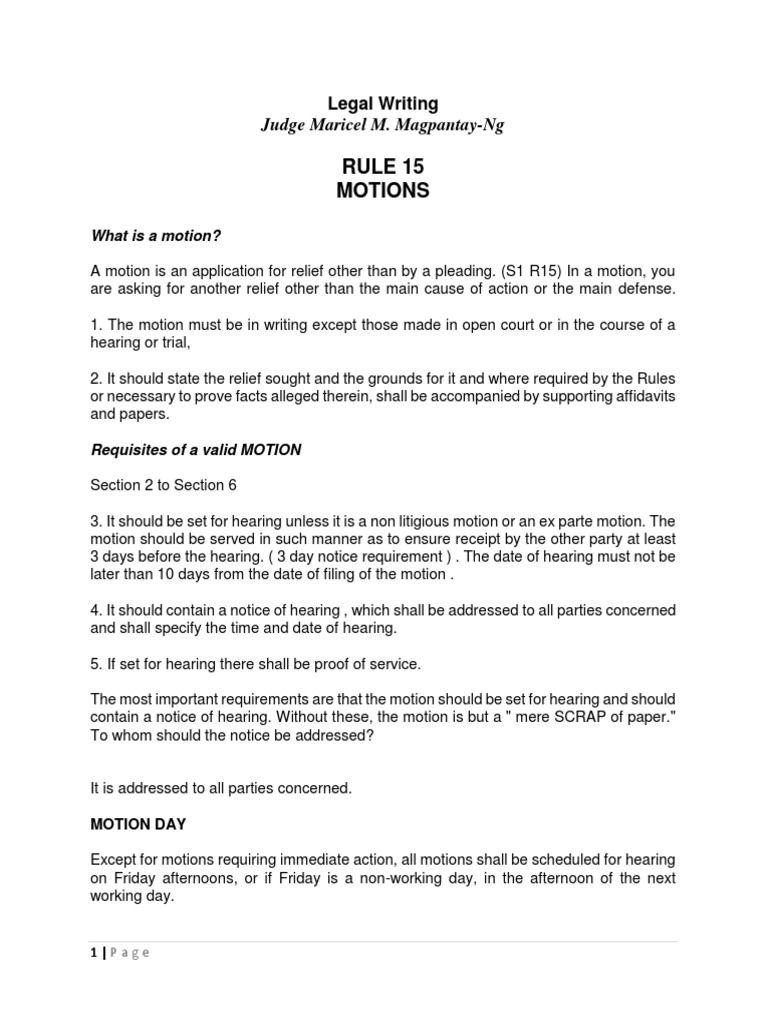 Legal Writing
Judge Maricel M. Magpantay-Ng

RULE 15
MOTIONS

What is a motion?

A motion is an application for relief other than by a pleading. (S1 R15) In a motion, you are asking for another relief other than the main cause of action or the main defense.

1. The motion must be in writing except those made in open court or in the course of a hearing or trial,

2. It should state the relief sought and the grounds for it and where required by the Rules or necessary to prove facts alleged therein, shall be accompanied by supporting affidavits and papers.

Requisites of a valid MOTION

Section 2 to Section 6

3. It should be set for hearing unless it is a non litigious motion or an ex parte motion. The motion should be served in such manner as to ensure receipt by the other party at least 3 days before the hearing. ( 3 day notice requirement ) . The date of hearing must not be later than 10 days from the date of filing of the motion .

4. It should contain a notice of hearing , which shall be addressed to all parties concerned and shall specify the time and date of hearing.

5. If set for hearing there shall be proof of service.

The most important requirements are that the motion should be set for hearing and should contain a notice of hearing. Without these, the motion is but a " mere SCRAP of paper." To whom should the notice be addressed?

It is addressed to all parties concerned.

MOTION DAY

Except for motions requiring immediate action, all motions shall be scheduled for hearing on Friday afternoons, or if Friday is a non-working day, in the afternoon of the next working day.

1 | Page